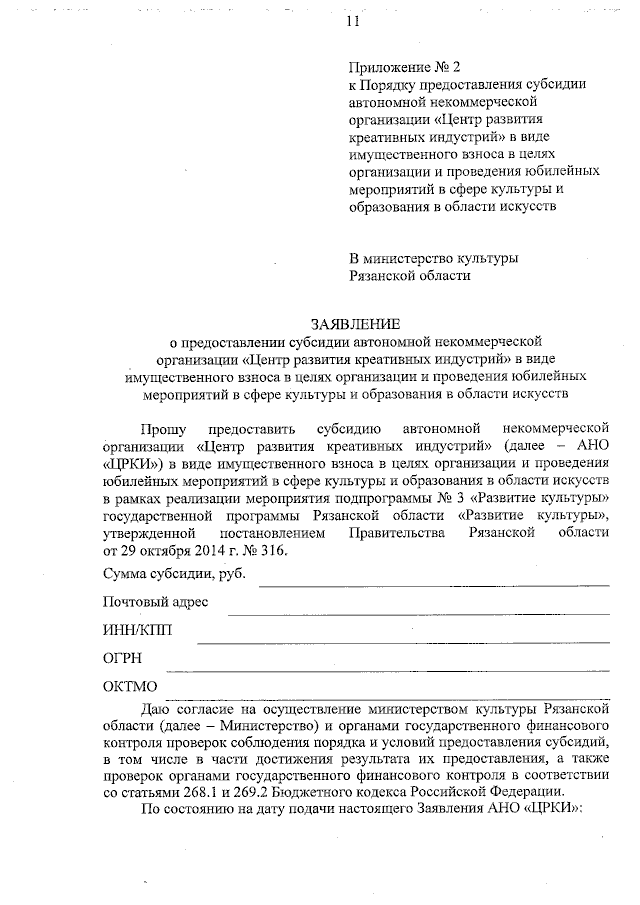 11

Приложение № 2
к Порядку предоставления субсидии автономной некоммерческой организации «Центр развития креативных индустрий» в виде имущественного взноса в целях организации и проведения юбилейных мероприятий в сфере культуры и образования в области искусств

В министерство культуры
Рязанской области

ЗАЯВЛЕНИЕ
о предоставлении субсидии автономной некоммерческой организации «Центр развития креативных индустрий» в виде имущественного взноса в целях организации и проведения юбилейных мероприятий в сфере культуры и образования в области искусств

Прошу предоставить субсидию автономной некоммерческой организации «Центр развития креативных индустрий» (далее – АНО «ЦРКИ») в виде имущественного взноса в целях организации и проведения юбилейных мероприятий в сфере культуры и образования в области искусств в рамках реализации мероприятия подпрограммы № 3 «Развитие культуры» государственной программы Рязанской области «Развитие культуры», утвержденной постановлением Правительства Рязанской области от 29 октября 2014 г. № 316.

Сумма субсидии, руб.

Почтовый адрес

ИНН/КПП

ОГРН

ОКТМО

Даю согласие на осуществление министерством культуры Рязанской области (далее – Министерство) и органами государственного финансового контроля проверок соблюдения порядка и условий предоставления субсидий, в том числе в части достижения результата их предоставления, а также проверок органами государственного финансового контроля в соответствии со статьями 268.1 и 269.2 Бюджетного кодекса Российской Федерации.

По состоянию на дату подачи настоящего Заявления АНО «ЦРКИ»: